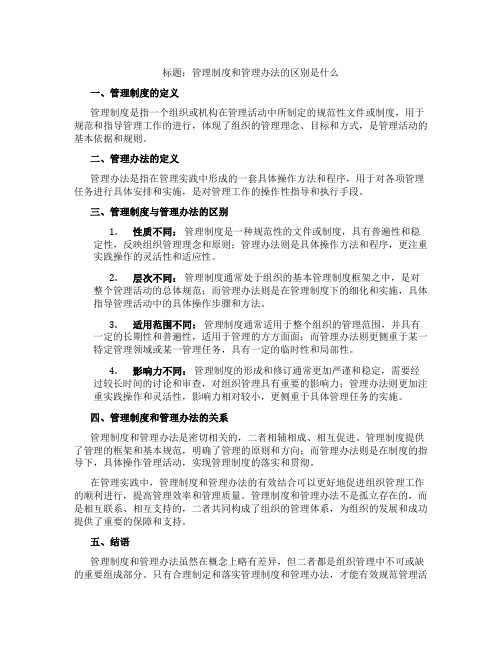 标题：管理制度和管理办法的区别是什么

一、管理制度的定义

管理制度是指一个组织或机构在管理活动中所制定的规范性文件或制度，用于规范和指导管理工作的进行，体现了组织的管理理念、目标和方式，是管理活动的基本依据和规则。

二、管理办法的定义

管理办法是指在管理实践中形成的一套具体操作方法和程序，用于对各项管理任务进行具体安排和实施，是对管理工作的操作性指导和执行手段。

三、管理制度与管理办法的区别

1. 性质不同：管理制度是一种规范性的文件或制度，具有普遍性和稳定性，反映组织管理理念和原则；管理办法则是具体操作方法和程序，更注重实践操作的灵活性和适应性。

2. 层次不同：管理制度通常处于组织的基本管理制度框架之中，是对整个管理活动的总体规范；而管理办法则是在管理制度下的细化和实施，具体指导管理活动中的具体操作步骤和方法。

3. 适用范围不同：管理制度通常适用于整个组织的管理范围，并具有一定的长期性和普遍性，适用于管理的方方面面；而管理办法则更侧重于某一特定管理领域或某一管理任务，具有一定的临时性和局部性。

4. 影响力不同：管理制度的形成和修订通常更加严谨和稳定，需要经过较长时间的讨论和审查，对组织管理具有重要的影响力；管理办法则更加注重实践操作和灵活性，影响力相对较小，更侧重于具体管理任务的实施。

四、管理制度和管理办法的关系

管理制度和管理办法是密切相关的，二者相辅相成、相互促进。管理制度提供了管理的框架和基本规范，明确了管理的原则和方向；而管理办法则是在制度的指导下，具体操作管理活动，实现管理制度的落实和贯彻。

在管理实践中，管理制度和管理办法的有效结合可以更好地促进组织管理工作的顺利进行，提高管理效率和管理质量。管理制度和管理办法不是孤立存在的，而是相互联系、相互支持的，二者共同构成了组织的管理体系，为组织的发展和成功提供了重要的保障和支持。

五、结语

管理制度和管理办法虽然在概念上略有差异，但二者都是组织管理中不可或缺的重要组成部分。只有合理制定和落实管理制度和管理办法，才能有效规范管理活